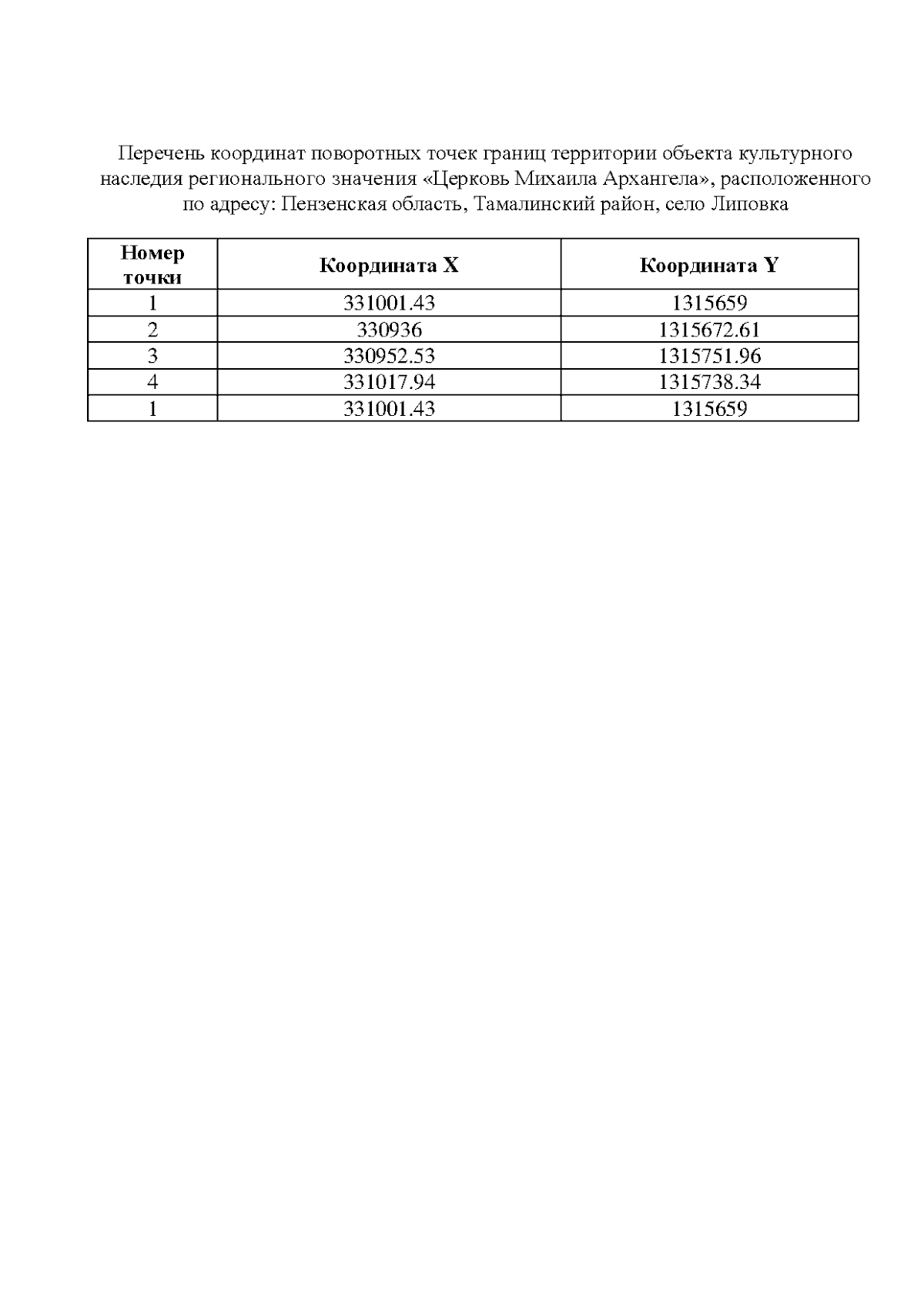 Перечень координат поворотных точек границ территории объекта культурного наследия регионального значения «Церковь Михаила Архангела», расположенного по адресу: Пензенская область, Тамалинский район, село Липовка

| Номер точки | Координата X | Координата Y |
|---|---|---|
| 1 | 331001.43 | 1315659 |
| 2 | 330936 | 1315672.61 |
| 3 | 330952.53 | 1315751.96 |
| 4 | 331017.94 | 1315738.34 |
| 1 | 331001.43 | 1315659 |